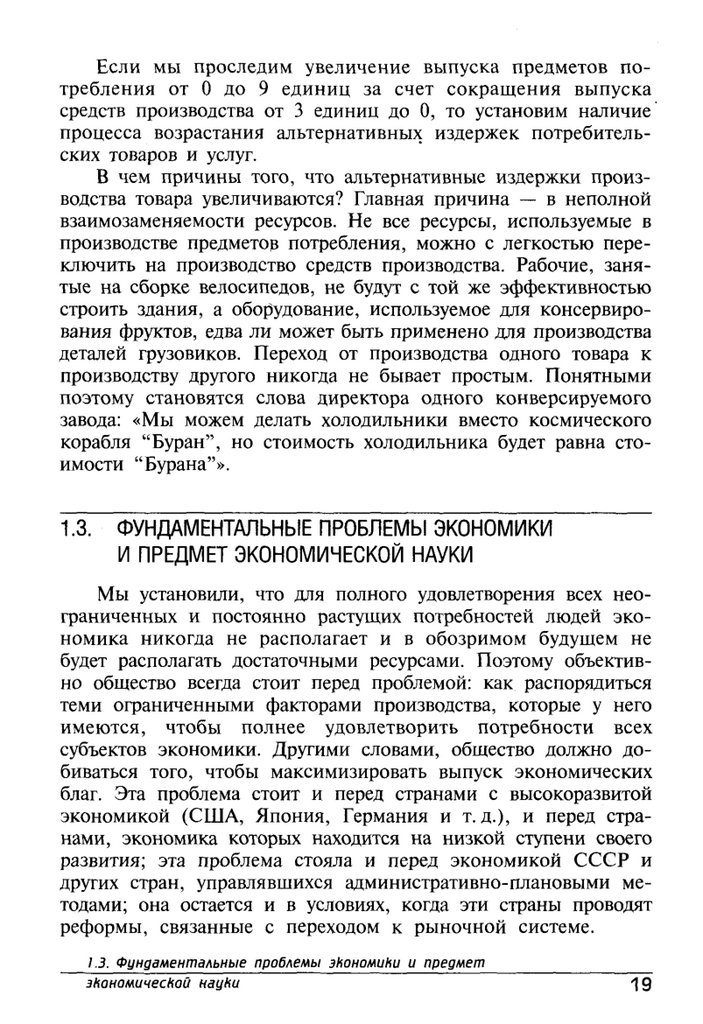 Если мы проследим увеличение выпуска предметов потребления от 0 до 9 единиц за счет сокращения выпуска средств производства от 3 единиц до 0, то установим наличие процесса возрастания альтернативных издержек потребительских товаров и услуг.

В чем причины того, что альтернативные издержки производства товара увеличиваются? Главная причина — в неполной взаимозаменяемости ресурсов. Не все ресурсы, используемые в производстве предметов потребления, можно с легкостью переключить на производство средств производства. Рабочие, занятые на сборке велосипедов, не будут с той же эффективностью строить здания, а оборудование, используемое для консервирования фруктов, едва ли может быть применено для производства деталей грузовиков. Переход от производства одного товара к производству другого никогда не бывает простым. Понятными поэтому становятся слова директора одного конверсируемого завода: «Мы можем делать холодильники вместо космического корабля "Буран", но стоимость холодильника будет равна стоимости "Бурана"».

1.3. ФУНДАМЕНТАЛЬНЫЕ ПРОБЛЕМЫ ЭКОНОМИКИ И ПРЕДМЕТ ЭКОНОМИЧЕСКОЙ НАУКИ

Мы установили, что для полного удовлетворения всех неограниченных и постоянно растущих потребностей людей экономика никогда не располагает и в обозримом будущем не будет располагать достаточными ресурсами. Поэтому объективно общество всегда стоит перед проблемой: как распорядиться теми ограниченными факторами производства, которые у него имеются, чтобы полнее удовлетворить потребности всех субъектов экономики. Другими словами, общество должно добиваться того, чтобы максимизировать выпуск экономических благ. Эта проблема стоит и перед странами с высокоразвитой экономикой (США, Япония, Германия и т. д.), и перед странами, экономика которых находится на низкой ступени своего развития; эта проблема стояла и перед экономикой СССР и других стран, управлявшихся административно-плановыми методами; она остается и в условиях, когда эти страны проводят реформы, связанные с переходом к рыночной системе.

1.3. Фундаментальные проблемы экономики и предмет экономической науки

19